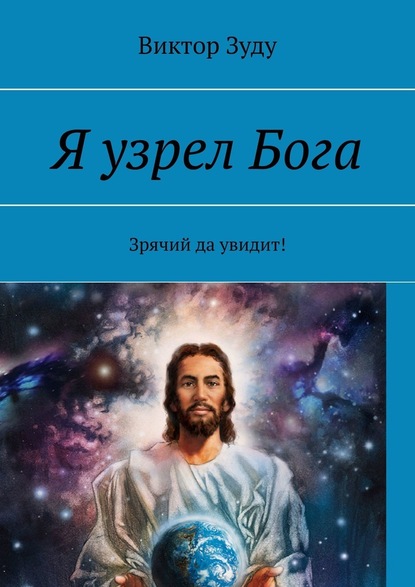 Виктор Зуду

Я узрел Бога

Зрячий да увидит!